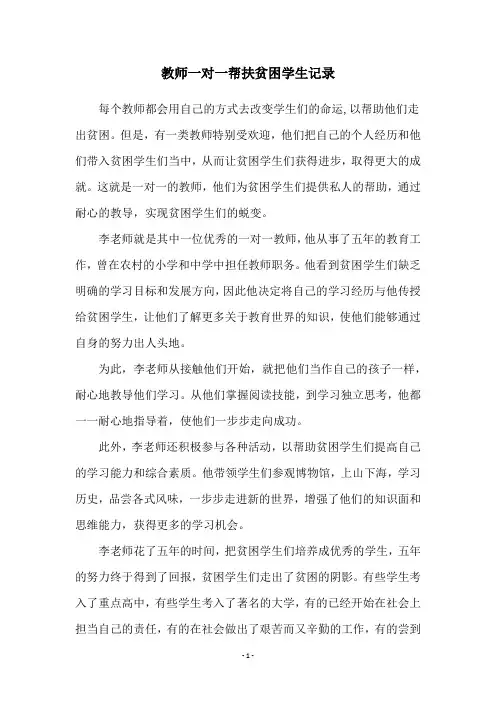 教师一对一帮扶贫困学生记录

每个教师都会用自己的方式去改变学生们的命运,以帮助他们走出贫困。但是，有一类教师特别受欢迎，他们把自己的个人经历和他们带入贫困学生们当中，从而让贫困学生们获得进步，取得更大的成就。这就是一对一的教师，他们为贫困学生们提供私人的帮助，通过耐心的教导，实现贫困学生们的蜕变。

李老师就是其中一位优秀的一对一教师，他从事了五年的教育工作，曾在农村的小学和中学中担任教师职务。他看到贫困学生们缺乏明确的学习目标和发展方向，因此他决定将自己的学习经历与他传授给贫困学生，让他们了解更多关于教育世界的知识，使他们能够通过自身的努力出人头地。

为此，李老师从接触他们开始，就把他们当作自己的孩子一样，耐心地教导他们学习。从他们掌握阅读技能，到学习独立思考，他都一一耐心地指导着，使他们一步步走向成功。

此外，李老师还积极参与各种活动，以帮助贫困学生们提高自己的学习能力和综合素质。他带领学生们参观博物馆，上山下海，学习历史，品尝各式风味，一步步走进新的世界，增强了他们的知识面和思维能力，获得更多的学习机会。

李老师花了五年的时间，把贫困学生们培养成优秀的学生，五年的努力终于得到了回报，贫困学生们走出了贫困的阴影。有些学生考入了重点高中，有些学生考入了著名的大学，有的已经开始在社会上担当自己的责任，有的在社会做出了艰苦而又辛勤的工作，有的尝到

- 1 -